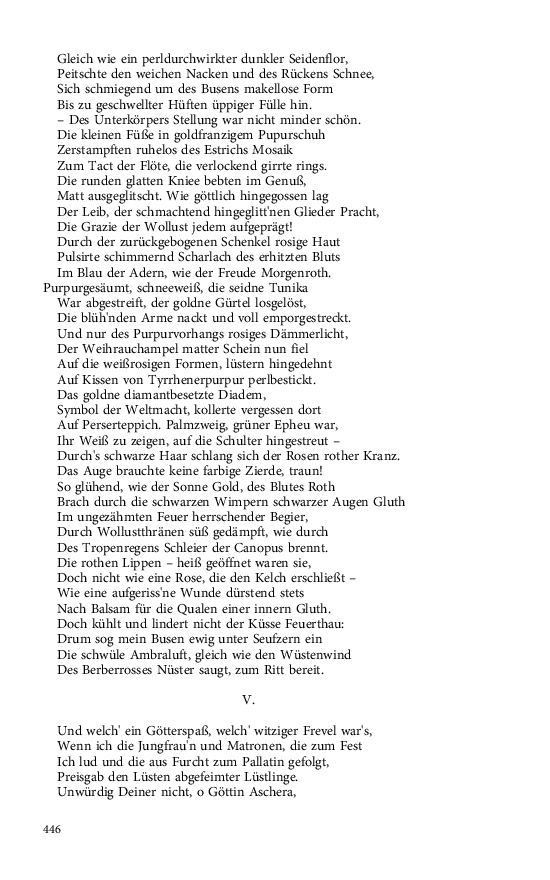 Gleich wie ein perldurchwirkter dunkler Seidenflor,
Peitschte den weichen Nacken und des Rückens Schnee,
Sich schmiegend um des Busens makellose Form
Bis zu geschwellter Hüften üppiger Fülle hin.
– Des Unterkörpers Stellung war nicht minder schön.
Die kleinen Füße in goldfranzigem Pupurschuh
Zerstampften ruhelos des Estrichs Mosaik
Zum Tact der Flöte, die verlockend girrte rings.
Die runden glatten Kniee bebten im Genuß,
Matt ausgeglitscht. Wie göttlich hingegossen lag
Der Leib, der schmachtend hingeglitt'nen Glieder Pracht,
Die Grazie der Wollust jedem aufgeprägt!
Durch der zurückgebogenen Schenkel rosige Haut
Pulsirte schimmernd Scharlach des erhitzten Bluts
Im Blau der Adern, wie der Freude Morgenroth.
Purpurgesäumt, schneeweiß, die seidne Tunika
War abgestreift, der goldne Gürtel losgelöst,
Die blüh'nden Arme nackt und voll emporgestreckt.
Und nur des Purpurvorhangs rosiges Dämmerlicht,
Der Weihrauchampel matter Schein nun fiel
Auf die weißrosigen Formen, lüstern hingedehnt
Auf Kissen von Tyrrhenerpurpur perlbestickt.
Das goldne diamantbesetzte Diadem,
Symbol der Weltmacht, kollerte vergessen dort
Auf Perserteppich. Palmzweig, grüner Epheu war,
Ihr Weiß zu zeigen, auf die Schulter hingestreut –
Durch's schwarze Haar schlang sich der Rosen rother Kranz.
Das Auge brauchte keine farbige Zierde, traun!
So glühend, wie der Sonne Gold, des Blutes Roth
Brach durch die schwarzen Wimpern schwarzer Augen Gluth
Im ungezähmten Feuer herrschender Begier,
Durch Wollustthränen süß gedämpft, wie durch
Des Tropenregens Schleier der Canopus brennt.
Die rothen Lippen – heiß geöffnet waren sie,
Doch nicht wie eine Rose, die den Kelch erschließt –
Wie eine aufgeriss'ne Wunde dürstend stets
Nach Balsam für die Qualen einer innern Gluth.
Doch kühlt und lindert nicht der Küsse Feuerthau:
Drum sog mein Busen ewig unter Seufzern ein
Die schwüle Ambraluft, gleich wie den Wüstenwind
Des Berberrosses Nüster saugt, zum Ritt bereit.

V.

Und welch' ein Götterspaß, welch' witziger Frevel war's,
Wenn ich die Jungfrau'n und Matronen, die zum Fest
Ich lud und die aus Furcht zum Pallatin gefolgt,
Preisgab den Lüsten abgefeimter Lüstlinge.
Unwürdig Deiner nicht, o Göttin Aschera,

446